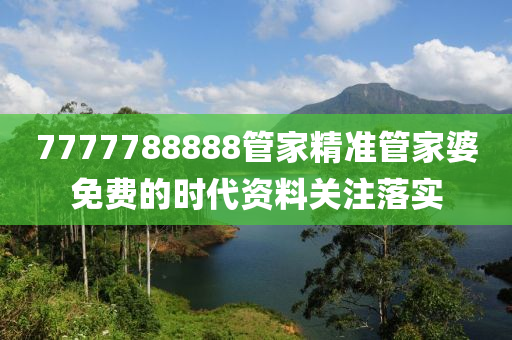 7777788888管家精准管家婆免费的时代资料关注落实